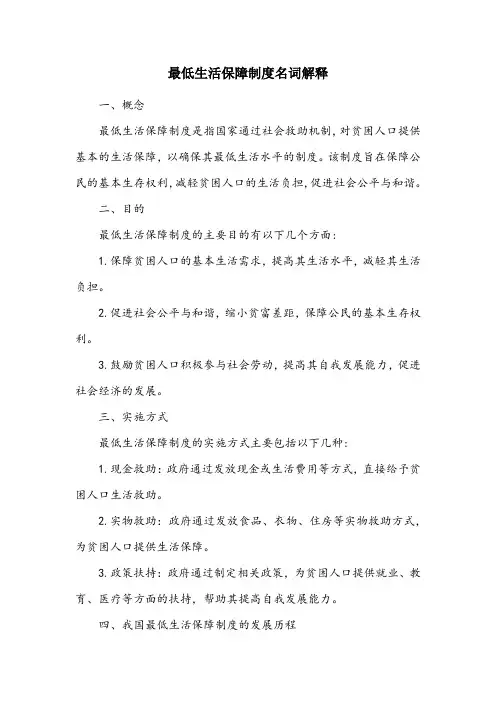 最低生活保障制度名词解释

一、概念

最低生活保障制度是指国家通过社会救助机制，对贫困人口提供基本的生活保障，以确保其最低生活水平的制度。该制度旨在保障公民的基本生存权利，减轻贫困人口的生活负担，促进社会公平与和谐。

二、目的

最低生活保障制度的主要目的有以下几个方面：

1. 保障贫困人口的基本生活需求，提高其生活水平，减轻其生活负担。

2. 促进社会公平与和谐，缩小贫富差距，保障公民的基本生存权利。

3. 鼓励贫困人口积极参与社会劳动，提高其自我发展能力，促进社会经济的发展。

三、实施方式

最低生活保障制度的实施方式主要包括以下几种：

1. 现金救助：政府通过发放现金或生活费用等方式，直接给予贫困人口生活救助。

2. 实物救助：政府通过发放食品、衣物、住房等实物救助方式，为贫困人口提供生活保障。

3. 政策扶持：政府通过制定相关政策，为贫困人口提供就业、教育、医疗等方面的扶持，帮助其提高自我发展能力。

四、我国最低生活保障制度的发展历程